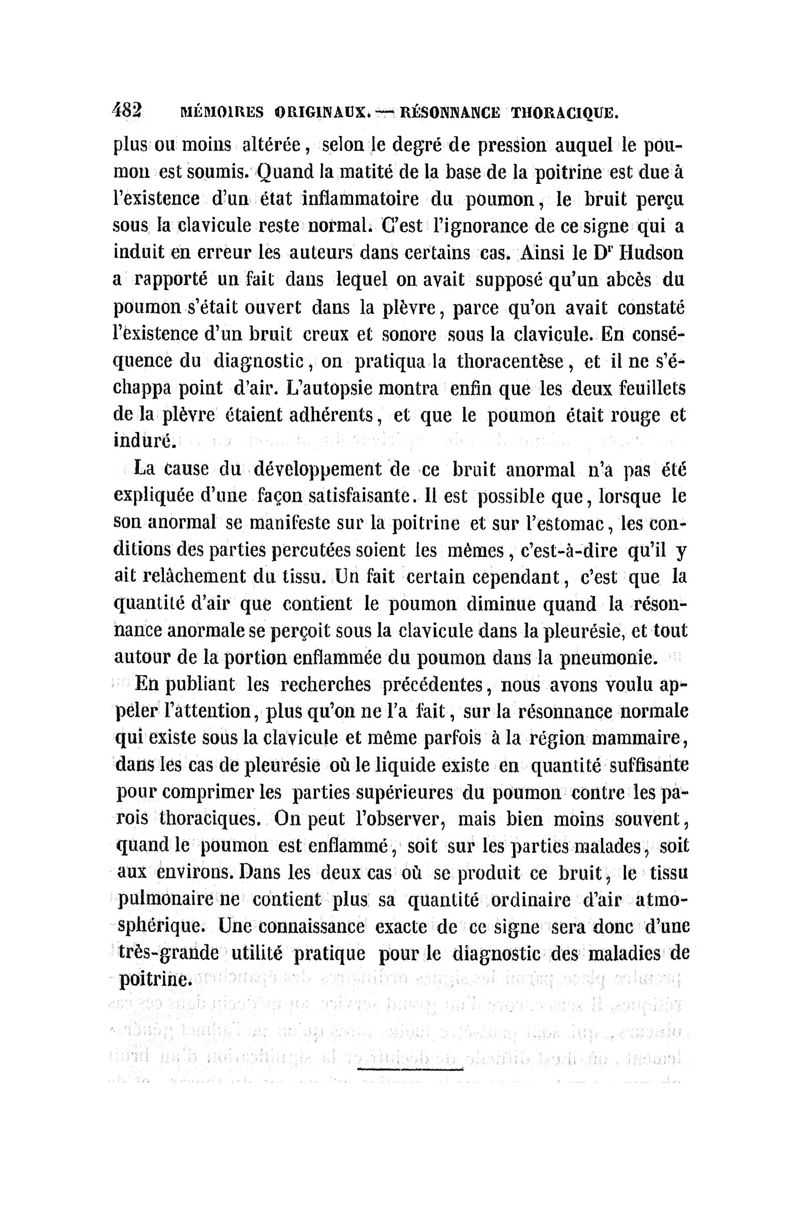 482 MÉMOIRES ORIGINAUX. — RÉSONNANCE THORACIQUE.

plus ou moins altérée, selon le degré de pression auquel le poumon est soumis. Quand la matité de la base de la poitrine est due à l'existence d'un état inflammatoire du poumon, le bruit perçu sous la clavicule reste normal. C'est l'ignorance de ce signe qui a induit en erreur les auteurs dans certains cas. Ainsi le Dr Hudson a rapporté un fait dans lequel on avait supposé qu'un abcès du poumon s'était ouvert dans la plèvre, parce qu'on avait constaté l'existence d'un bruit creux et sonore sous la clavicule. En conséquence du diagnostic, on pratiqua la thoracentèse, et il ne s'échappa point d'air. L'autopsie montra enfin que les deux feuillets de la plèvre étaient adhérents, et que le poumon était rouge et induré.

La cause du développement de ce bruit anormal n'a pas été expliquée d'une façon satisfaisante. Il est possible que, lorsque le son anormal se manifeste sur la poitrine et sur l'estomac, les conditions des parties percutées soient les mêmes, c'est-à-dire qu'il y ait relâchement du tissu. Un fait certain cependant, c'est que la quantité d'air que contient le poumon diminue quand la résonnance anormale se perçoit sous la clavicule dans la pleurésie, et tout autour de la portion enflammée du poumon dans la pneumonie.

En publiant les recherches précédentes, nous avons voulu appeler l'attention, plus qu'on ne l'a fait, sur la résonnance normale qui existe sous la clavicule et même parfois à la région mammaire, dans les cas de pleurésie où le liquide existe en quantité suffisante pour comprimer les parties supérieures du poumon contre les parois thoraciques. On peut l'observer, mais bien moins souvent, quand le poumon est enflammé, soit sur les parties malades, soit aux environs. Dans les deux cas où se produit ce bruit, le tissu pulmonaire ne contient plus sa quantité ordinaire d'air atmosphérique. Une connaissance exacte de ce signe sera donc d'une très-grande utilité pratique pour le diagnostic des maladies de poitrine.